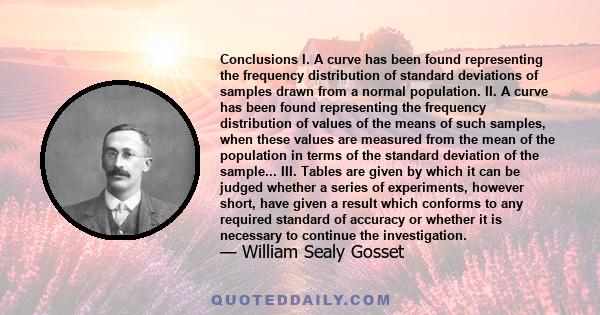 Conclusions I. A curve has been found representing the frequency distribution of standard deviations of samples drawn from a normal population. II. A curve has been found representing the frequency distribution of values of the means of such samples, when these values are measured from the mean of the population in terms of the standard deviation of the sample... III. Tables are given by which it can be judged whether a series of experiments, however short, have given a result which conforms to any required standard of accuracy or whether it is necessary to continue the investigation.

— William Sealy Gosset

QUOTEDDAILY.COM